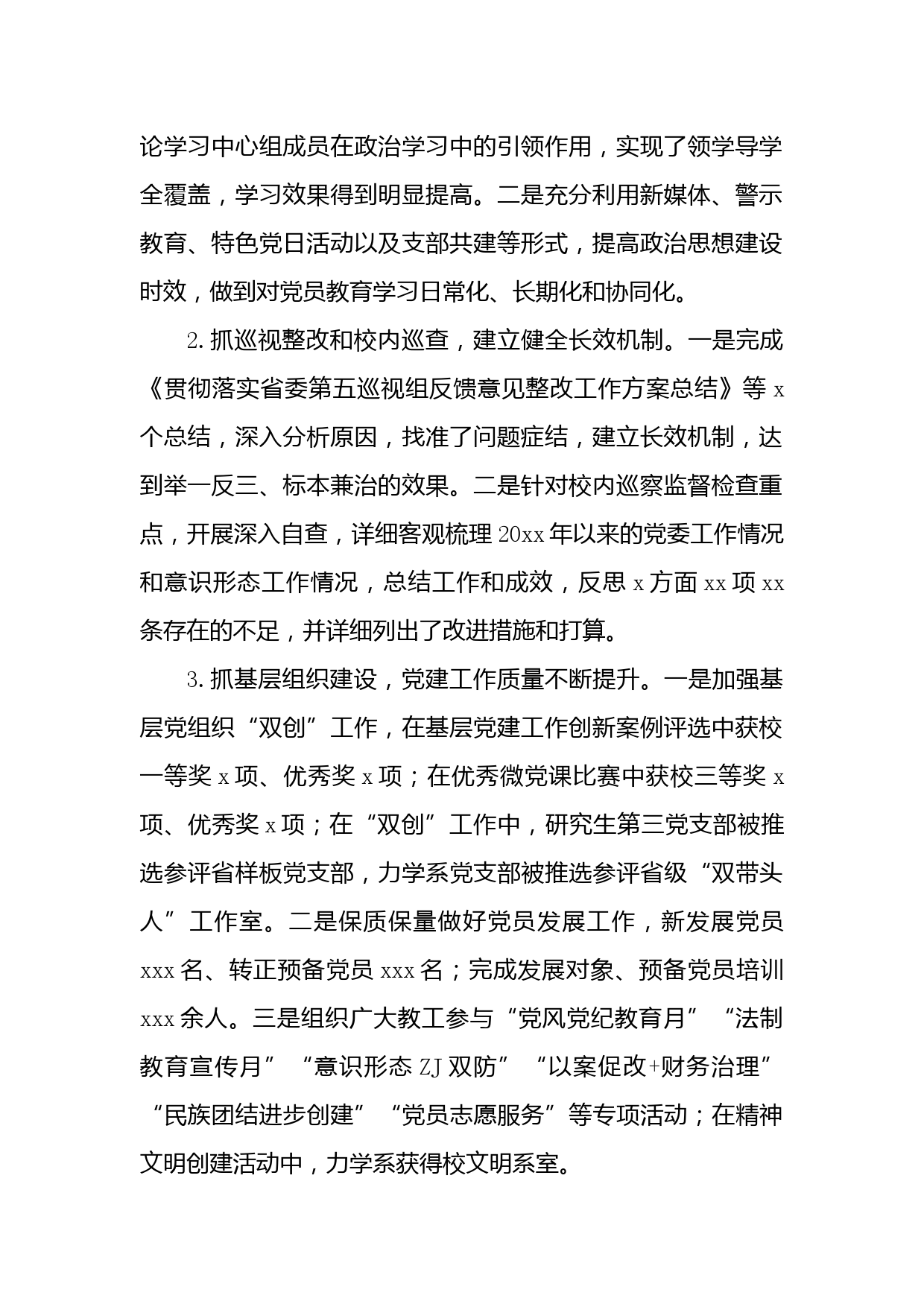 论学习中心组成员在政治学习中的引领作用，实现了领学导学全覆盖，学习效果得到明显提高。二是充分利用新媒体、警示教育、特色党日活动以及支部共建等形式，提高政治思想建设时效，做到对党员教育学习日常化、长期化和协同化。

2.抓巡视整改和校内巡查，建立健全长效机制。一是完成《贯彻落实省委第五巡视组反馈意见整改工作方案总结》等x个总结，深入分析原因，找准了问题症结，建立长效机制，达到举一反三、标本兼治的效果。二是针对校内巡察监督检查重点，开展深入自查，详细客观梳理20xx年以来的党委工作情况和意识形态工作情况，总结工作和成效，反思x方面xx项xx条存在的不足，并详细列出了改进措施和打算。

3.抓基层组织建设，党建工作质量不断提升。一是加强基层党组织“双创”工作，在基层党建工作创新案例评选中获校一等奖x项、优秀奖x项；在优秀微党课比赛中获校三等奖x项、优秀奖x项；在“双创”工作中，研究生第三党支部被推选参评省样板党支部，力学系党支部被推选参评省级“双带头人”工作室。二是保质保量做好党员发展工作，新发展党员xxx名、转正预备党员xxx名；完成发展对象、预备党员培训xxx余人。三是组织广大教工参与“党风党纪教育月”“法制教育宣传月”“意识形态ZJ双防”“以案促改+财务治理”“民族团结进步创建”“党员志愿服务”等专项活动；在精神文明创建活动中，力学系获得校文明系室。